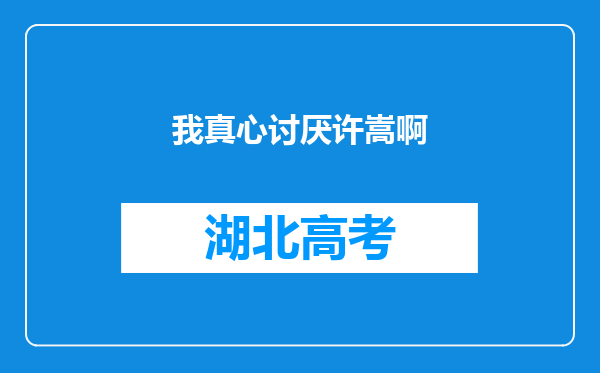 我真心讨厌许嵩啊

湖北高考